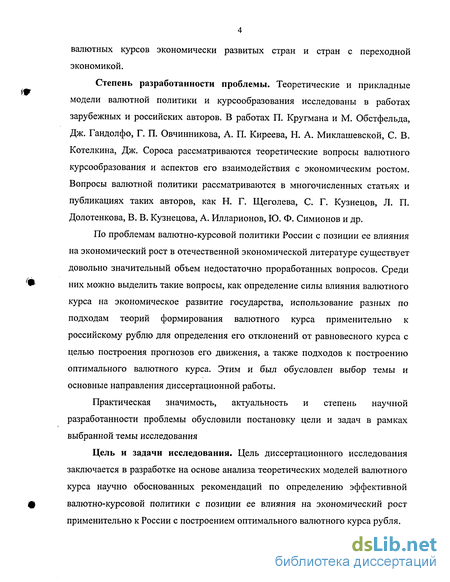 4

валютных курсов экономически развитых стран и стран с переходной экономикой.

**Степень разработанности проблемы.** Теоретические и прикладные модели валютной политики и курсообразования исследованы в работах зарубежных и российских авторов. В работах П. Кругмана и М. Обстфельда, Дж. Гандолфо, Г. П. Овчинникова, А. П. Киреева, Н. А. Миклашевской, С. В. Котелкина, Дж. Сороса рассматриваются теоретические вопросы валютного курсообразования и аспектов его взаимодействия с экономическим ростом. Вопросы валютной политики рассматриваются в многочисленных статьях и публикациях таких авторов, как Н. Г. Щеголева, С. Г. Кузнецов, Л. П. Долотенкова, В. В. Кузнецова, А. Илларионов, Ю. Ф. Симионов и др.

По проблемам валютно-курсовой политики России с позиции ее влияния на экономический рост в отечественной экономической литературе существует довольно значительный объем недостаточно проработанных вопросов. Среди них можно выделить такие вопросы, как определение силы влияния валютного курса на экономическое развитие государства, использование разных по подходам теорий формирования валютного курса применительно к российскому рублю для определения его отклонений от равновесного курса с целью построения прогнозов его движения, а также подходов к построению оптимального валютного курса. Этим и был обусловлен выбор темы и основные направления диссертационной работы.

Практическая значимость, актуальность и степень научной разработанности проблемы обусловили постановку цели и задач в рамках выбранной темы исследования

**Цель и задачи исследования.** Цель диссертационного исследования заключается в разработке на основе анализа теоретических моделей валютного курса научно обоснованных рекомендаций по определению эффективной валютно-курсовой политики с позиции ее влияния на экономический рост применительно к России с построением оптимального валютного курса рубля.

dsLib.net
библиотека диссертаций